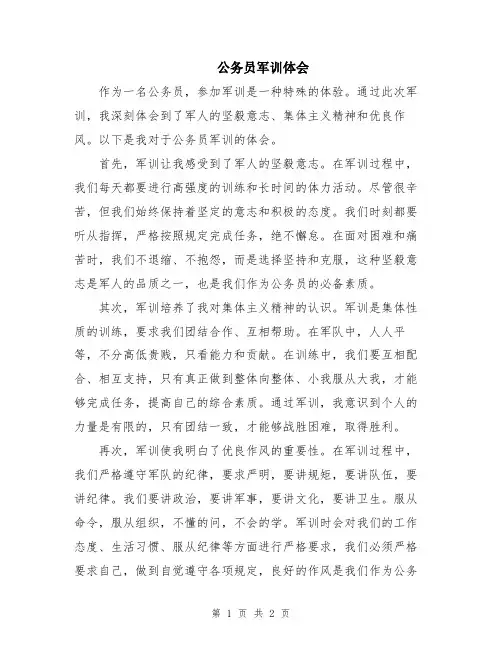 公务员军训体会

作为一名公务员，参加军训是一种特殊的体验。通过此次军训，我深刻体会到了军人的坚毅意志、集体主义精神和优良作风。以下是我对于公务员军训的体会。

首先，军训让我感受到了军人的坚毅意志。在军训过程中，我们每天都要进行高强度的训练和长时间的体力活动。尽管很辛苦，但我们始终保持着坚定的意志和积极的态度。我们时刻都要听从指挥，严格按照规定完成任务，绝不懈怠。在面对困难和痛苦时，我们不退缩、不抱怨，而是选择坚持和克服，这种坚毅意志是军人的品质之一，也是我们作为公务员的必备素质。

其次，军训培养了我对集体主义精神的认识。军训是集体性质的训练，要求我们团结合作、互相帮助。在军队中，人人平等，不分高低贵贱，只看能力和贡献。在训练中，我们要互相配合、相互支持，只有真正做到整体向整体、小我服从大我，才能够完成任务，提高自己的综合素质。通过军训，我意识到个人的力量是有限的，只有团结一致，才能够战胜困难，取得胜利。

再次，军训使我明白了优良作风的重要性。在军训过程中，我们严格遵守军队的纪律，要求严明，要讲规矩，要讲队伍，要讲纪律。我们要讲政治，要讲军事，要讲文化，要讲卫生。服从命令，服从组织，不懂的问，不会的学。军训时会对我们的工作态度、生活习惯、服从纪律等方面进行严格要求，我们必须严格要求自己，做到自觉遵守各项规定，良好的作风是我们作为公务

第 1 页 共 2 页